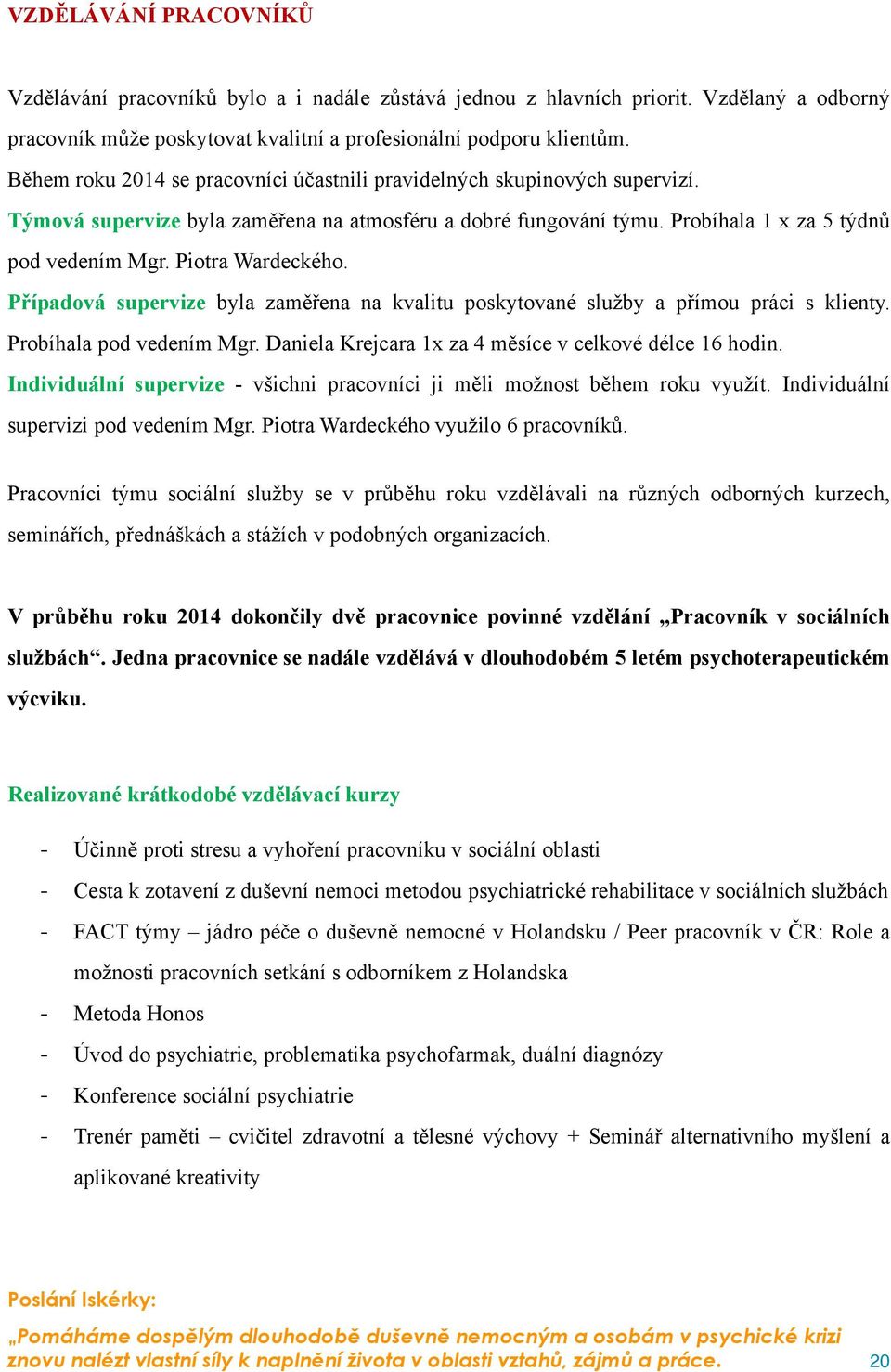 VZDĚLÁVÁNÍ PRACOVNÍKŮ

Vzdělávání pracovníků bylo a i nadále zůstává jednou z hlavních priorit. Vzdělaný a odborný pracovník může poskytovat kvalitní a profesionální podporu klientům.
Během roku 2014 se pracovníci účastnili pravidelných skupinových supervizí.
Týmová supervize byla zaměřena na atmosféru a dobré fungování týmu. Probíhala 1 x za 5 týdnů pod vedením Mgr. Piotra Wardeckého.
Případová supervize byla zaměřena na kvalitu poskytované služby a přímou práci s klienty. Probíhala pod vedením Mgr. Daniela Krejcara 1x za 4 měsíce v celkové délce 16 hodin.
Individuální supervize - všichni pracovníci ji měli možnost během roku využít. Individuální supervizi pod vedením Mgr. Piotra Wardeckého využilo 6 pracovníků.

Pracovníci týmu sociální služby se v průběhu roku vzdělávali na různých odborných kurzech, seminářích, přednáškách a stážích v podobných organizacích.

V průběhu roku 2014 dokončily dvě pracovnice povinné vzdělání „Pracovník v sociálních službách“. Jedna pracovnice se nadále vzdělává v dlouhodobém 5 letém psychoterapeutickém výcviku.

Realizované krátkodobé vzdělávací kurzy

- Účinně proti stresu a vyhoření pracovníku v sociální oblasti
- Cesta k zotavení z duševní nemoci metodou psychiatrické rehabilitace v sociálních službách
- FACT týmy – jádro péče o duševně nemocné v Holandsku / Peer pracovník v ČR: Role a možnosti pracovních setkání s odborníkem z Holandska
- Metoda Honos
- Úvod do psychiatrie, problematika psychofarmak, duální diagnózy
- Konference sociální psychiatrie
- Trenér paměti – cvičitel zdravotní a tělesné výchovy + Seminář alternativního myšlení a aplikované kreativity

Poslání Iskérky:
„Pomáháme dospělým dlouhodobě duševně nemocným a osobám v psychické krizi znovu nalézt vlastní síly k naplnění života v oblasti vztahů, zájmů a práce.
20